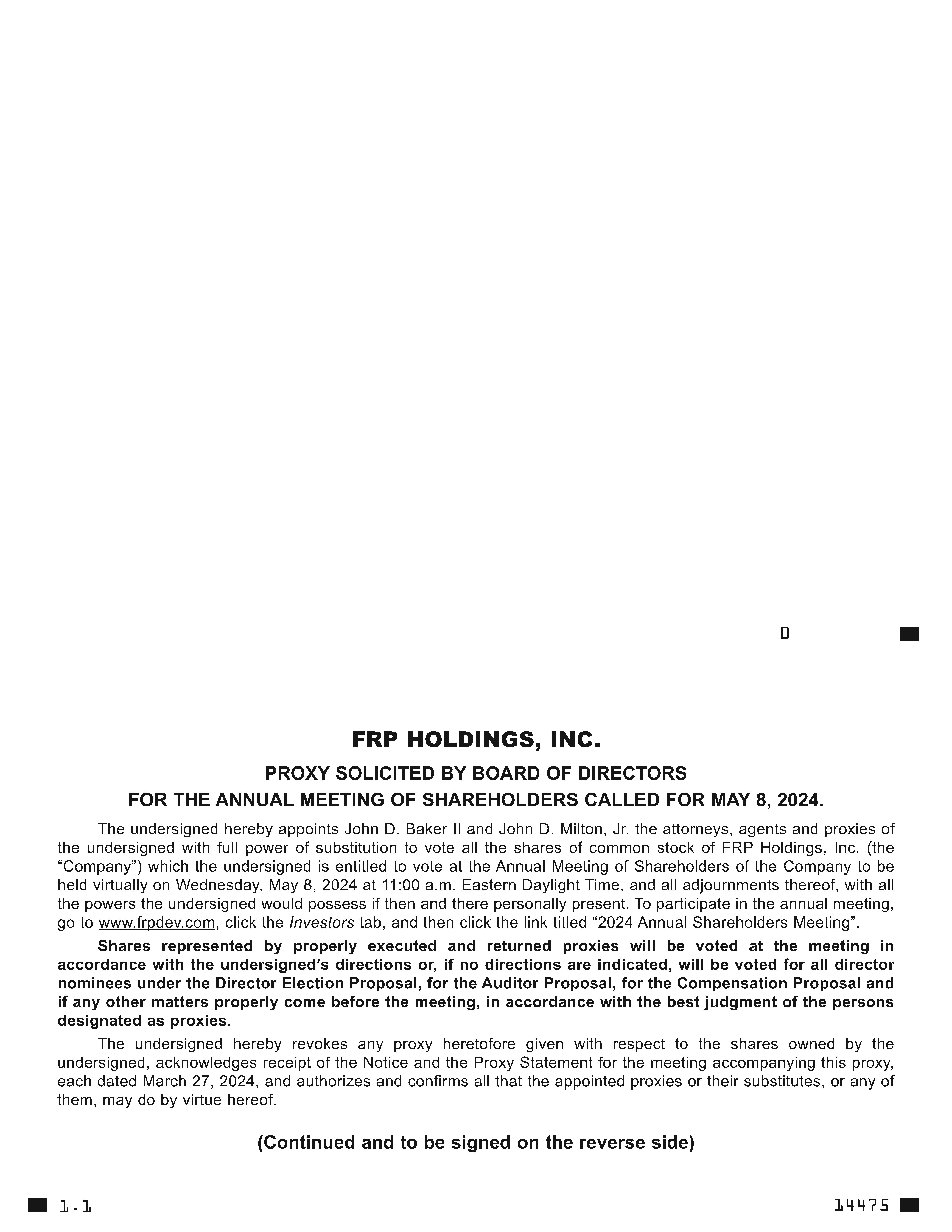 0

FRP HOLDINGS, INC.

PROXY SOLICITED BY BOARD OF DIRECTORS
FOR THE ANNUAL MEETING OF SHAREHOLDERS CALLED FOR MAY 8, 2024.

The undersigned hereby appoints John D. Baker II and John D. Milton, Jr. the attorneys, agents and proxies of the undersigned with full power of substitution to vote all the shares of common stock of FRP Holdings, Inc. (the “Company”) which the undersigned is entitled to vote at the Annual Meeting of Shareholders of the Company to be held virtually on Wednesday, May 8, 2024 at 11:00 a.m. Eastern Daylight Time, and all adjournments thereof, with all the powers the undersigned would possess if then and there personally present. To participate in the annual meeting, go to www.frpdev.com, click the Investors tab, and then click the link titled “2024 Annual Shareholders Meeting”.

Shares represented by properly executed and returned proxies will be voted at the meeting in accordance with the undersigned’s directions or, if no directions are indicated, will be voted for all director nominees under the Director Election Proposal, for the Auditor Proposal, for the Compensation Proposal and if any other matters properly come before the meeting, in accordance with the best judgment of the persons designated as proxies.

The undersigned hereby revokes any proxy heretofore given with respect to the shares owned by the undersigned, acknowledges receipt of the Notice and the Proxy Statement for the meeting accompanying this proxy, each dated March 27, 2024, and authorizes and confirms all that the appointed proxies or their substitutes, or any of them, may do by virtue hereof.

(Continued and to be signed on the reverse side)

1.1

14475